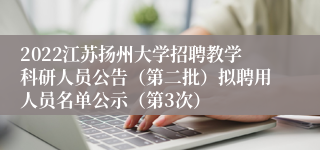 2022江苏扬州大学招聘教学科研人员公告（第二批）拟聘用人员名单公示（第3次）